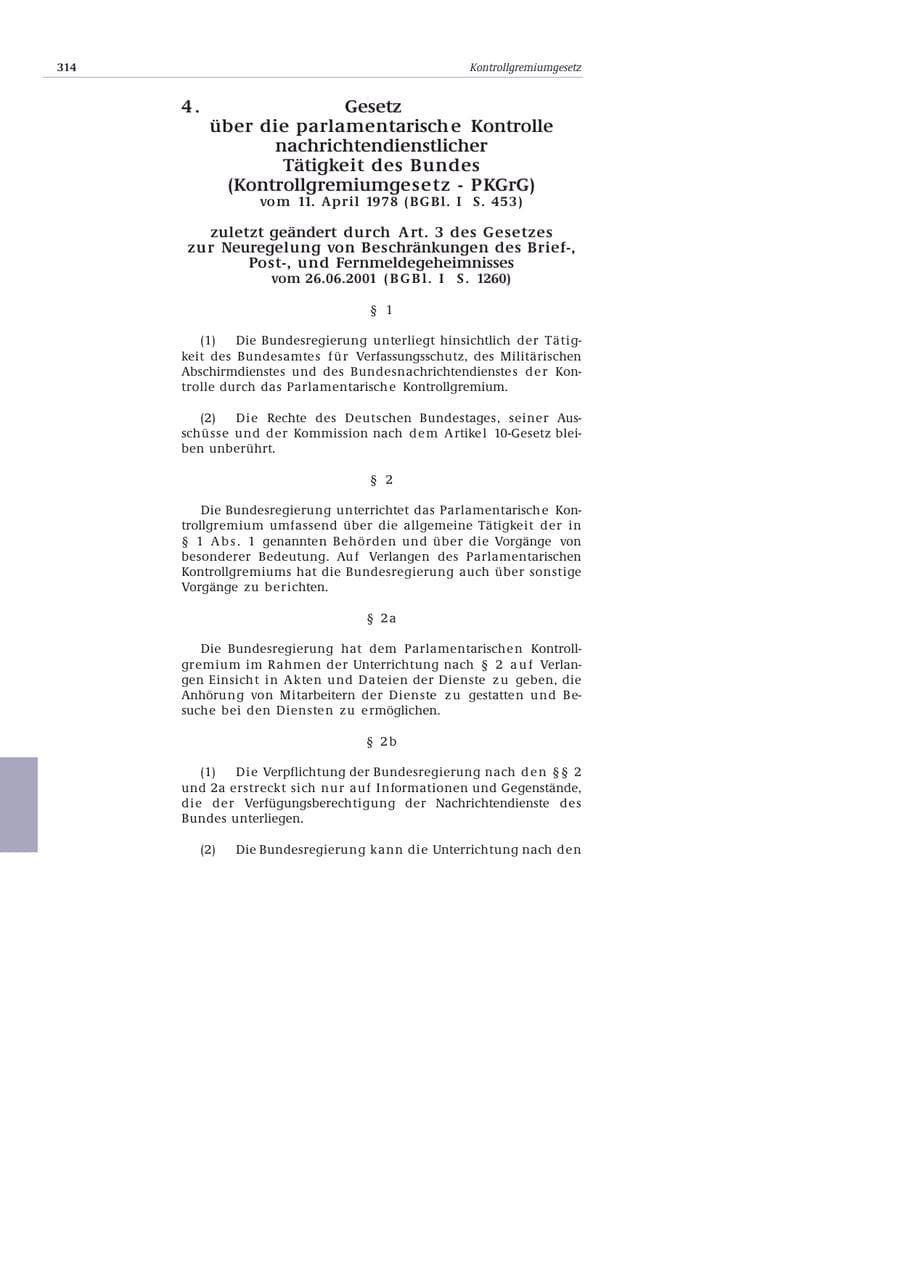 314 Kontrollgremiumgesetz

4. Gesetz
über die parlamentarische Kontrolle
nachrichtendienstlicher
Tätigkeit des Bundes
(Kontrollgremiumgesetz - PKGrG)
vom 11. April 1978 (BGBl. I S. 453)

zuletzt geändert durch Art. 3 des Gesetzes
zur Neuregelung von Beschränkungen des Brief-,
Post-, und Fernmeldegeheimnisses
vom 26.06.2001 (BGBl. I S. 1260)

§ 1

(1) Die Bundesregierung unterliegt hinsichtlich der Tätigkeit des Bundesamtes für Verfassungsschutz, des Militärischen Abschirmdienstes und des Bundesnachrichtendienstes der Kontrolle durch das Parlamentarische Kontrollgremium.

(2) Die Rechte des Deutschen Bundestages, seiner Ausschüsse und der Kommission nach dem Artikel 10-Gesetz bleiben unberührt.

§ 2

Die Bundesregierung unterrichtet das Parlamentarische Kontrollgremium umfassend über die allgemeine Tätigkeit der in § 1 Abs. 1 genannten Behörden und über die Vorgänge von besonderer Bedeutung. Auf Verlangen des Parlamentarischen Kontrollgremiums hat die Bundesregierung auch über sonstige Vorgänge zu berichten.

§ 2a

Die Bundesregierung hat dem Parlamentarischen Kontrollgremium im Rahmen der Unterrichtung nach § 2 auf Verlangen Einsicht in Akten und Dateien der Dienste zu geben, die Anhörung von Mitarbeitern der Dienste zu gestatten und Besuche bei den Diensten zu ermöglichen.

§ 2b

(1) Die Verpflichtung der Bundesregierung nach den §§ 2 und 2a erstreckt sich nur auf Informationen und Gegenstände, die der Verfügungsberechtigung der Nachrichtendienste des Bundes unterliegen.

(2) Die Bundesregierung kann die Unterrichtung nach den